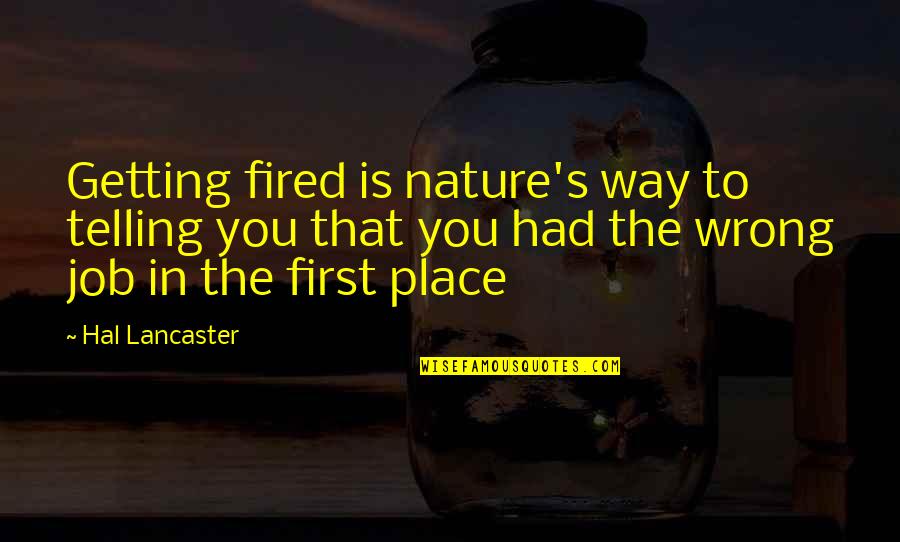 Getting fired is nature's way to telling you that you had the wrong job in the first place

~ Hal Lancaster

WISEFAMOUSQUOTES.COM